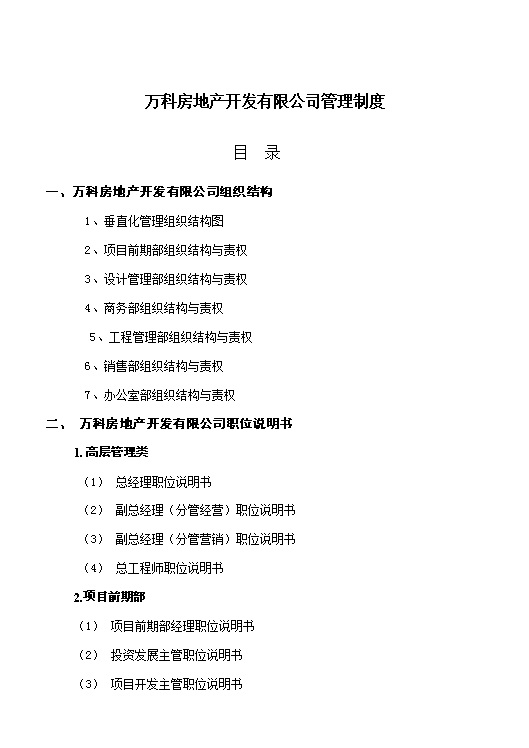 万科房地产开发有限公司管理制度

目 录

一、万科房地产开发有限公司组织结构

1、垂直化管理组织结构图

2、项目前期部组织结构与责权

3、设计管理部组织结构与责权

4、商务部组织结构与责权

5、工程管理部组织结构与责权

6、销售部组织结构与责权

7、办公室部组织结构与责权

二、 万科房地产开发有限公司职位说明书

1.高层管理类

（1） 总经理职位说明书

（2） 副总经理（分管经营）职位说明书

（3） 副总经理（分管营销）职位说明书

（4） 总工程师职位说明书

2.项目前期部

（1） 项目前期部经理职位说明书

（2） 投资发展主管职位说明书

（3） 项目开发主管职位说明书